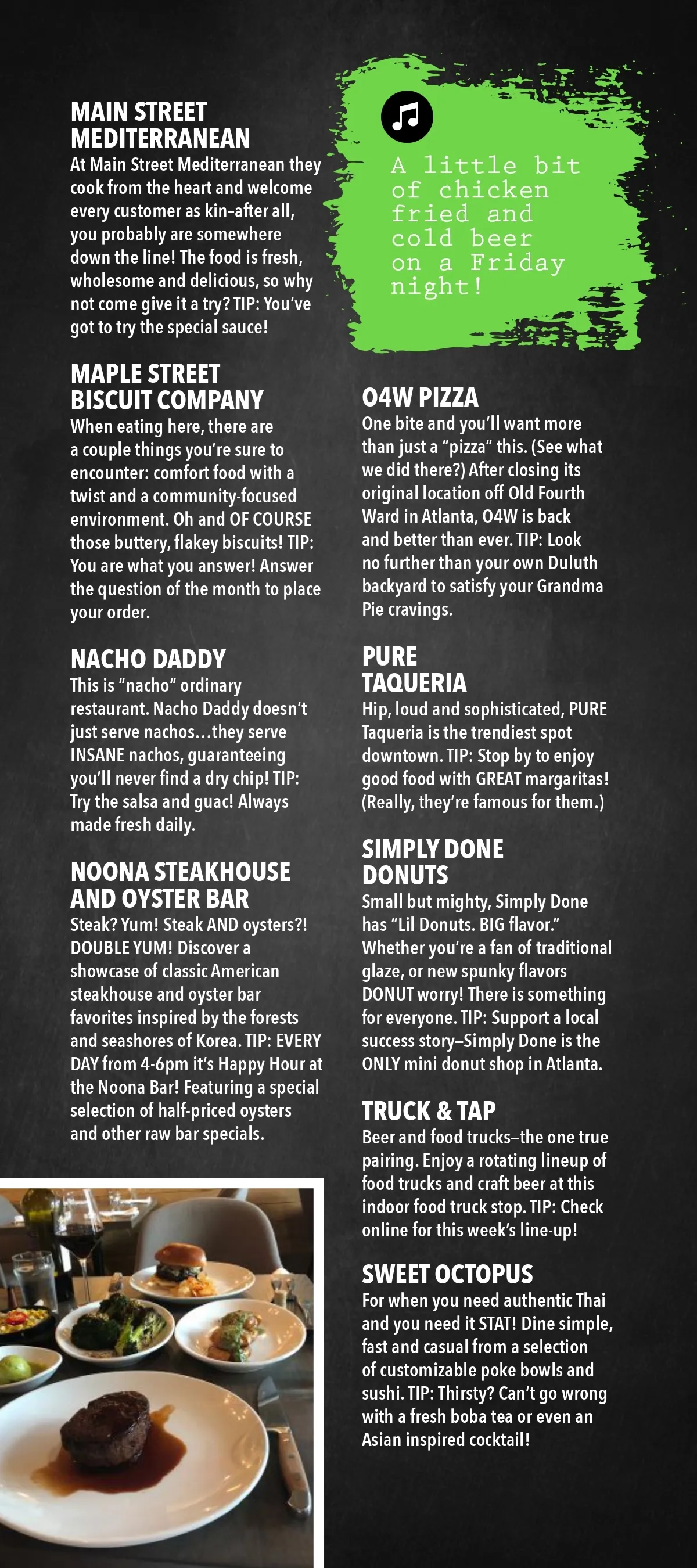 MAIN STREET MEDITERRANEAN
At Main Street Mediterranean they cook from the heart and welcome every customer as kin–after all, you probably are somewhere down the line! The food is fresh, wholesome and delicious, so why not come give it a try? TIP: You've got to try the special sauce!

MAPLE STREET BISCUIT COMPANY
When eating here, there are a couple things you're sure to encounter: comfort food with a twist and a community-focused environment. Oh and OF COURSE those buttery, flakey biscuits! TIP: You are what you answer! Answer the question of the month to place your order.

NACHO DADDY
This is "nacho" ordinary restaurant. Nacho Daddy doesn't just serve nachos…they serve INSANE nachos, guaranteeing you'll never find a dry chip! TIP: Try the salsa and guac! Always made fresh daily.

NOONA STEAKHOUSE AND OYSTER BAR
Steak? Yum! Steak AND oysters?! DOUBLE YUM! Discover a showcase of classic American steakhouse and oyster bar favorites inspired by the forests and seashores of Korea. TIP: EVERY DAY from 4-6pm it's Happy Hour at the Noona Bar! Featuring a special selection of half-priced oysters and other raw bar specials.

A little bit of chicken fried and cold beer on a Friday night!

O4W PIZZA
One bite and you'll want more than just a "pizza" this. (See what we did there?) After closing its original location off Old Fourth Ward in Atlanta, O4W is back and better than ever. TIP: Look no further than your own Duluth backyard to satisfy your Grandma Pie cravings.

PURE TAQUERIA
Hip, loud and sophisticated, PURE Taqueria is the trendiest spot downtown. TIP: Stop by to enjoy good food with GREAT margaritas! (Really, they're famous for them.)

SIMPLY DONE DONUTS
Small but mighty, Simply Done has "Lil Donuts. BIG flavor." Whether you're a fan of traditional glaze, or new spunky flavors DONUT worry! There is something for everyone. TIP: Support a local success story–Simply Done is the ONLY mini donut shop in Atlanta.

TRUCK & TAP
Beer and food trucks–the one true pairing. Enjoy a rotating lineup of food trucks and craft beer at this indoor food truck stop. TIP: Check online for this week's line-up!

SWEET OCTOPUS
For when you need authentic Thai and you need it STAT! Dine simple, fast and casual from a selection of customizable poke bowls and sushi. TIP: Thirsty? Can't go wrong with a fresh boba tea or even an Asian inspired cocktail!